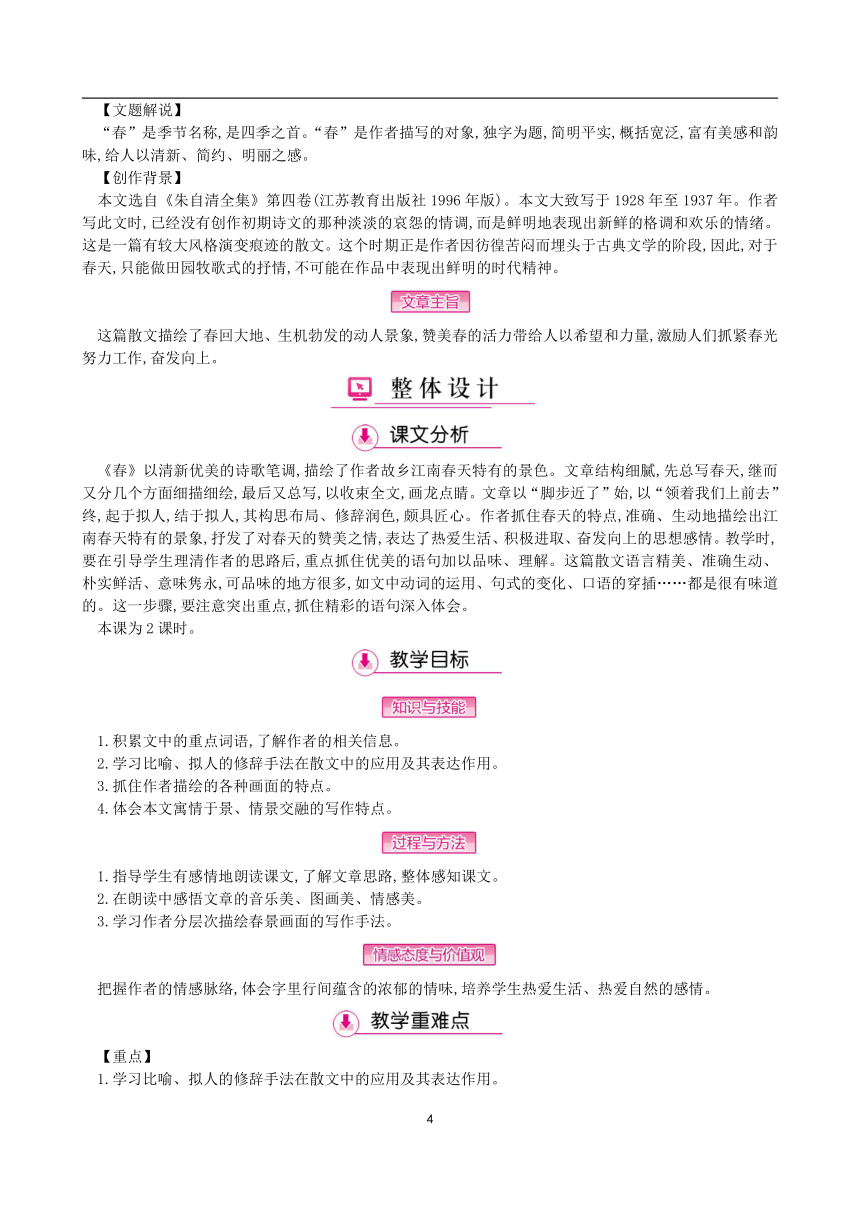 【文题解说】
“春”是季节名称,是四季之首。“春”是作者描写的对象,独字为题,简明平实,概括宽泛,富有美感和韵味,给人以清新、简约、明丽之感。
【创作背景】
本文选自《朱自清全集》第四卷(江苏教育出版社 1996 年版)。本文大致写于 1928 年至 1937 年。作者写此文时,已经没有创作初期诗文的那种淡淡的哀怨的情调,而是鲜明地表现出新鲜的格调和欢乐的情绪。这是一篇有较大风格演变痕迹的散文。这个时期正是作者因彷徨苦闷而埋头于古典文学的阶段,因此,对于春天,只能做田园牧歌式的抒情,不可能在作品中表现出鲜明的时代精神。

文章主旨

这篇散文描绘了春回大地、生机勃发的动人景象,赞美春的活力带给人以希望和力量,激励人们抓紧春光努力工作,奋发向上。

整体设计

课文分析

《春》以清新优美的诗歌笔调,描绘了作者故乡江南春天特有的景色。文章结构细腻,先总写春天,继而又分几个方面细描细绘,最后又总写,以收束全文,画龙点睛。文章以“脚步近了”始,以“领着我们上前去”终,起于拟人,结于拟人,其构思布局、修辞润色,颇具匠心。作者抓住春天的特点,准确、生动地描绘出江南春天特有的景象,抒发了对春天的赞美之情,表达了热爱生活、积极进取、奋发向上的思想感情。教学时,要在引导学生理清作者的思路后,重点抓住优美的语句加以品味、理解。这篇散文语言精美、准确生动、朴实鲜活、意味隽永,可品味的地方很多,如文中动词的运用、句式的变化、口语的穿插……都是很有味道的。这一步骤,要注意突出重点,抓住精彩的语句深入体会。
本课为 2 课时。

教学目标

知识与技能

1.积累文中的重点词语,了解作者的相关信息。
2.学习比喻、拟人的修辞手法在散文中的应用及其表达作用。
3.抓住作者描绘的各种画面的特点。
4.体会本文寓情于景、情景交融的写作特点。

过程与方法

1.指导学生有感情地朗读课文,了解文章思路,整体感知课文。
2.在朗读中感悟文章的音乐美、图画美、情感美。
3.学习作者分层次描绘春景画面的写作手法。

情感态度与价值观

把握作者的情感脉络,体会字里行间蕴含的浓郁的情味,培养学生热爱生活、热爱自然的感情。

教学重难点

【重点】
1.学习比喻、拟人的修辞手法在散文中的应用及其表达作用。

4